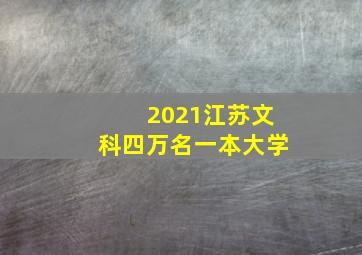 2021江苏文科四万名一本大学